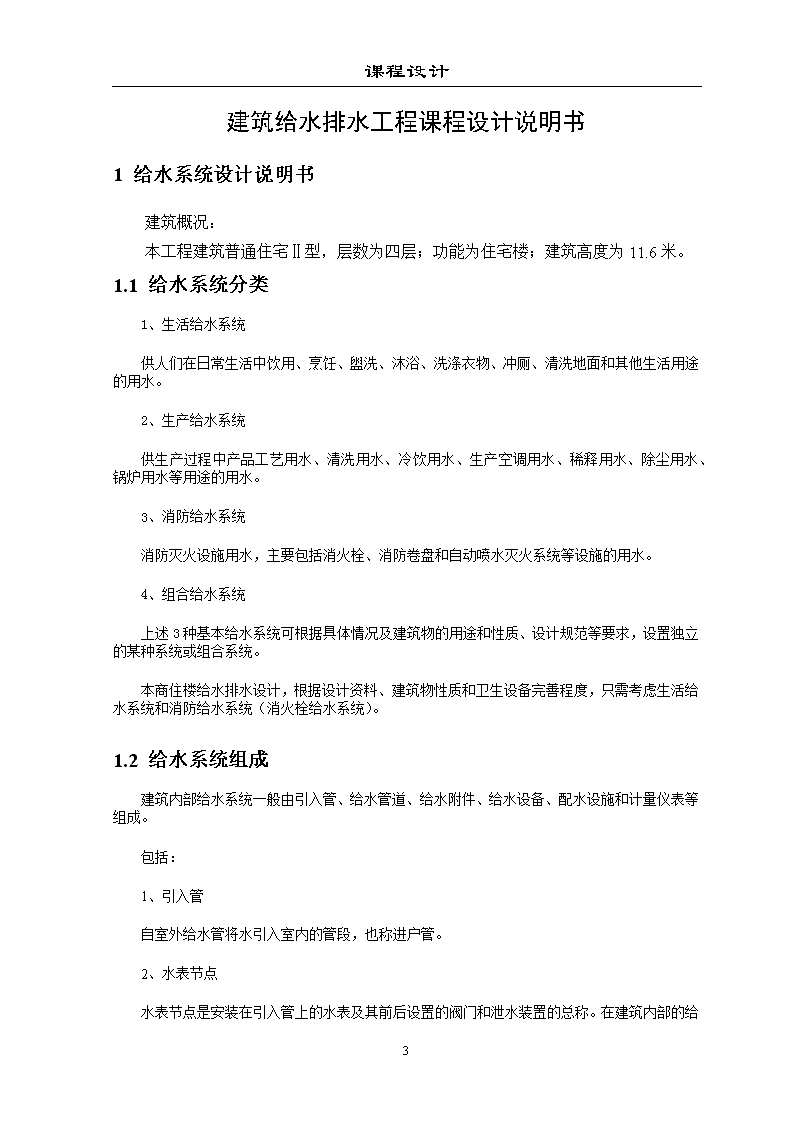 课程设计

建筑给水排水工程课程设计说明书

1 给水系统设计说明书

建筑概况：

本工程建筑普通住宅Ⅱ型，层数为四层；功能为住宅楼；建筑高度为 11.6 米。

1.1 给水系统分类

1、生活给水系统

供人们在日常生活中饮用、烹饪、盥洗、沐浴、洗涤衣物、冲厕、清洗地面和其他生活用途的用水。

2、生产给水系统

供生产过程中产品工艺用水、清洗用水、冷饮用水、生产空调用水、稀释用水、除尘用水、锅炉用水等用途的用水。

3、消防给水系统

消防灭火设施用水，主要包括消火栓、消防卷盘和自动喷水灭火系统等设施的用水。

4、组合给水系统

上述 3 种基本给水系统可根据具体情况及建筑物的用途和性质、设计规范等要求，设置独立的某种系统或组合系统。

本商住楼给水排水设计，根据设计资料、建筑物性质和卫生设备完善程度，只需考虑生活给水系统和消防给水系统（消火栓给水系统）。

1.2 给水系统组成

建筑内部给水系统一般由引入管、给水管道、给水附件、给水设备、配水设施和计量仪表等组成。

包括：

1、引入管

自室外给水管将水引入室内的管段，也称进户管。

2、水表节点

水表节点是安装在引入管上的水表及其前后设置的阀门和泄水装置的总称。在建筑内部的给

3